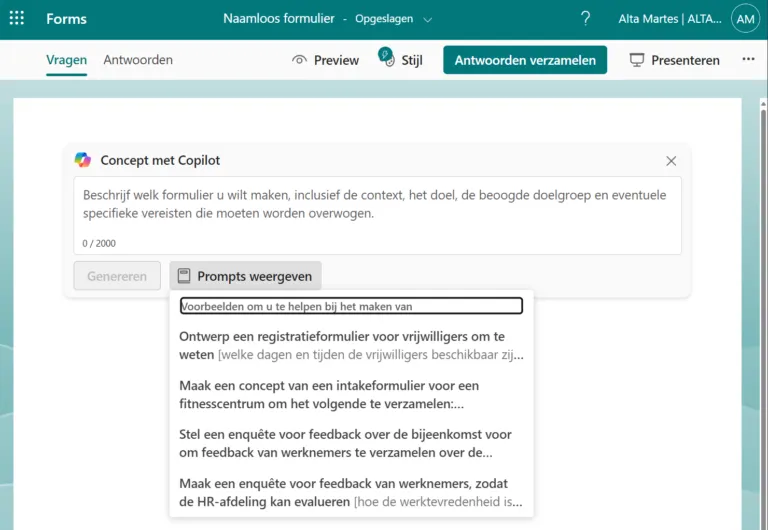 Forms
Naamloos formulier - Opgeslagen
?
Alta Martes | ALTA...
AM

Vragen
Antwoorden
Preview
Stijl
Antwoorden verzamelen
Presenteren
...

Concept met Copilot

Beschrijf welk formulier u wilt maken, inclusief de context, het doel, de beoogde doelgroep en eventuele specifieke vereisten die moeten worden overwogen.

0 / 2000

Genereren
Prompts weergeven

Voorbeelden om u te helpen bij het maken van

Ontwerp een registratieformulier voor vrijwilligers om te weten [welke dagen en tijden de vrijwilligers beschikbaar zij...

Maak een concept van een intakeformulier voor een fitnesscentrum om het volgende te verzamelen:...

Stel een enquête voor feedback over de bijeenkomst voor om feedback van werknemers te verzamelen over de...

Maak een enquête voor feedback van werknemers, zodat de HR-afdeling kan evalueren [hoe de werktevredenheid is...